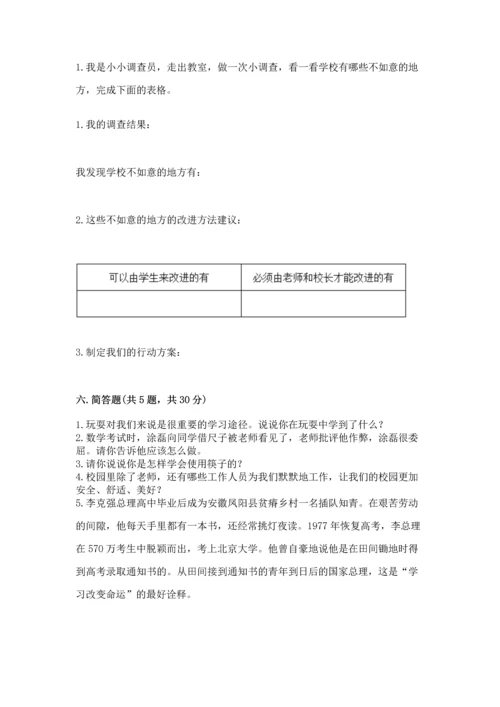 1. 我是小小调查员，走出教室，做一次小调查，看一看学校有哪些不如意的地方，完成下面的表格。

1. 我的调查结果：

我发现学校不如意的地方有：

2. 这些不如意的地方的改进方法建议：

| 可以由学生来改进的有 | 必须由老师和校长才能改进的有 |
|---|---|
| | |

3. 制定我们的行动方案：

六. 简答题(共 5 题，共 30 分)

1. 玩耍对我们来说是很重要的学习途径。说说你在玩耍中学到了什么？
2. 数学考试时，涂磊向同学借尺子被老师看见了，老师批评他作弊，涂磊很委屈。请你告诉他应该怎么做。
3. 请你说说你是怎样学会使用筷子的？
4. 校园里除了老师，还有哪些工作人员为我们默默地工作，让我们的校园更加安全、舒适、美好？
5. 李克强总理高中毕业后成为安徽凤阳县贫瘠乡村一名插队知青。在艰苦劳动的间隙，他每天手里都有一本书，还经常挑灯夜读。1977 年恢复高考，李总理在 570 万考生中脱颖而出，考上北京大学。他曾自豪地说他是在田间锄地时得到高考录取通知书的。从田间接到通知书的青年到日后的国家总理，这是“学习改变命运”的最好诠释。